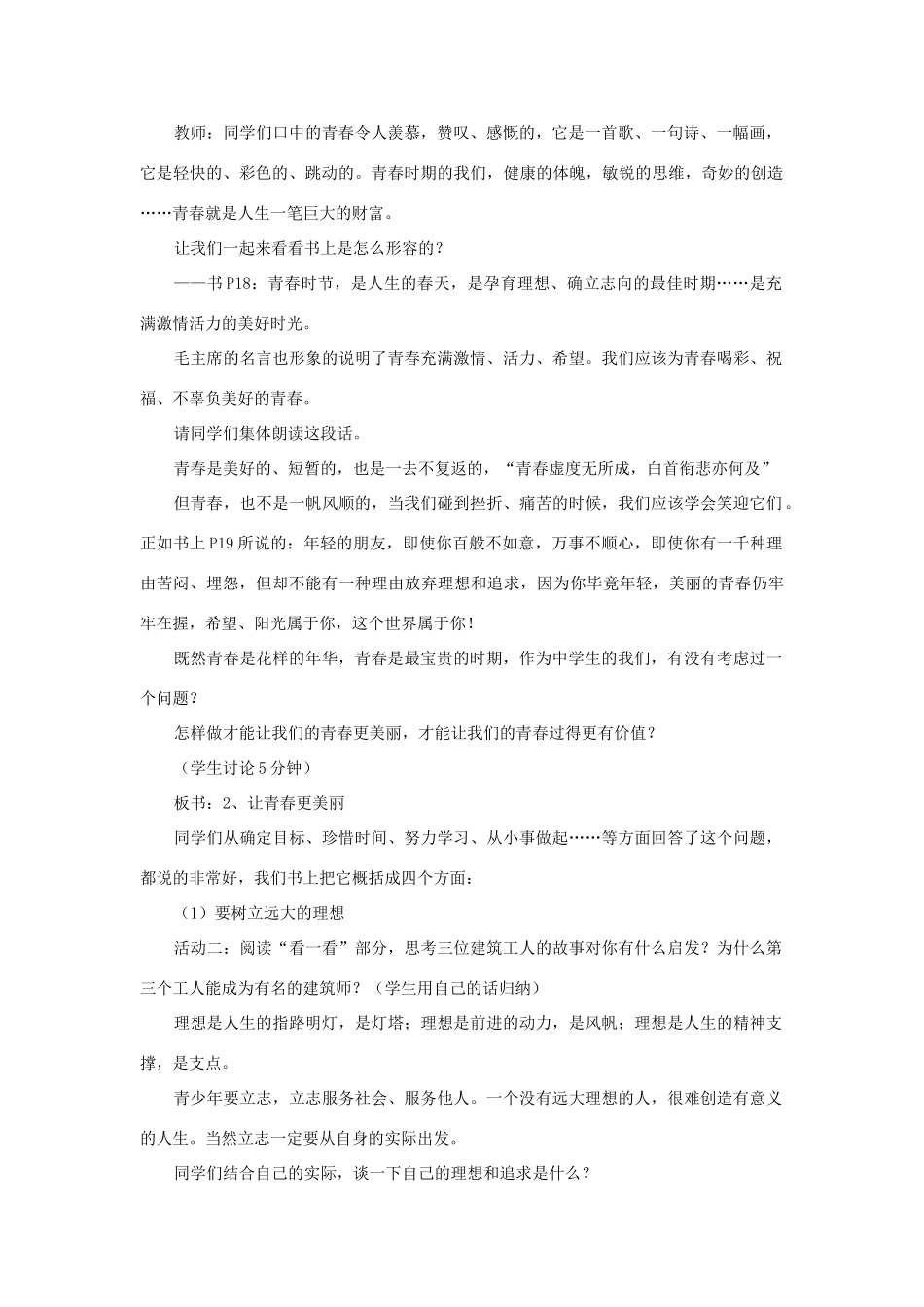 教师：同学们口中的青春令人羡慕，赞叹、感慨的，它是一首歌、一句诗、一幅画，它是轻快的、彩色的、跳动的。青春时期的我们，健康的体魄，敏锐的思维，奇妙的创造……青春就是人生一笔巨大的财富。

让我们一起来看看书上是怎么形容的？

——书P18：青春时节，是人生的春天，是孕育理想、确立志向的最佳时期……是充满激情活力的美好时光。

毛主席的名言也形象的说明了青春充满激情、活力、希望。我们应该为青春喝彩、祝福、不辜负美好的青春。

请同学们集体朗读这段话。

青春是美好的、短暂的，也是一去不复返的，“青春虚度无所成，白首衔悲亦何及”

但青春，也不是一帆风顺的，当我们碰到挫折、痛苦的时候，我们应该学会笑迎它们。正如书上P19所说的：年轻的朋友，即使你百般不如意，万事不顺心，即使你有一千种理由苦闷、埋怨，但却不能有一种理由放弃理想和追求，因为你毕竟年轻，美丽的青春仍牢牢在握，希望、阳光属于你，这个世界属于你！

既然青春是花样的年华，青春是最宝贵的时期，作为中学生的我们，有没有考虑过一个问题？

怎样做才能让我们的青春更美丽，才能让我们的青春过得更有价值？

（学生讨论5分钟）

板书：2、让青春更美丽

同学们从确定目标、珍惜时间、努力学习、从小事做起……等方面回答了这个问题，都说的非常好，我们书上把它概括成四个方面：

（1）要树立远大的理想

活动二：阅读“看一看”部分，思考三位建筑工人的故事对你有什么启发？为什么第三个工人能成为有名的建筑师？（学生用自己的话归纳）

理想是人生的指路明灯，是灯塔；理想是前进的动力，是风帆；理想是人生的精神支撑，是支点。

青少年要立志，立志服务社会、服务他人。一个没有远大理想的人，很难创造有意义的人生。当然立志一定要从自身的实际出发。

同学们结合自己的实际，谈一下自己的理想和追求是什么？